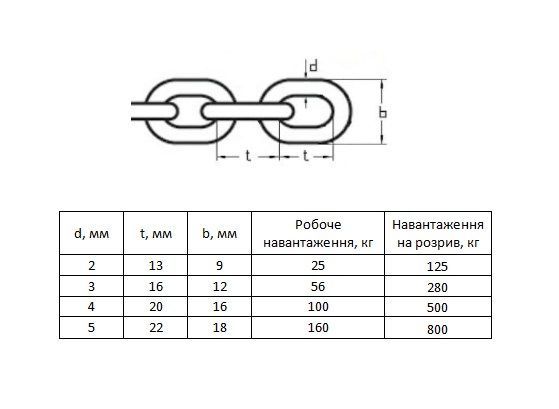 d

b

t t

| d, мм | t, мм | b, мм | Робоче навантаження, кг | Навантаження на розрив, кг |
|---|---|---|---|---|
| 2 | 13 | 9 | 25 | 125 |
| 3 | 16 | 12 | 56 | 280 |
| 4 | 20 | 16 | 100 | 500 |
| 5 | 22 | 18 | 160 | 800 |